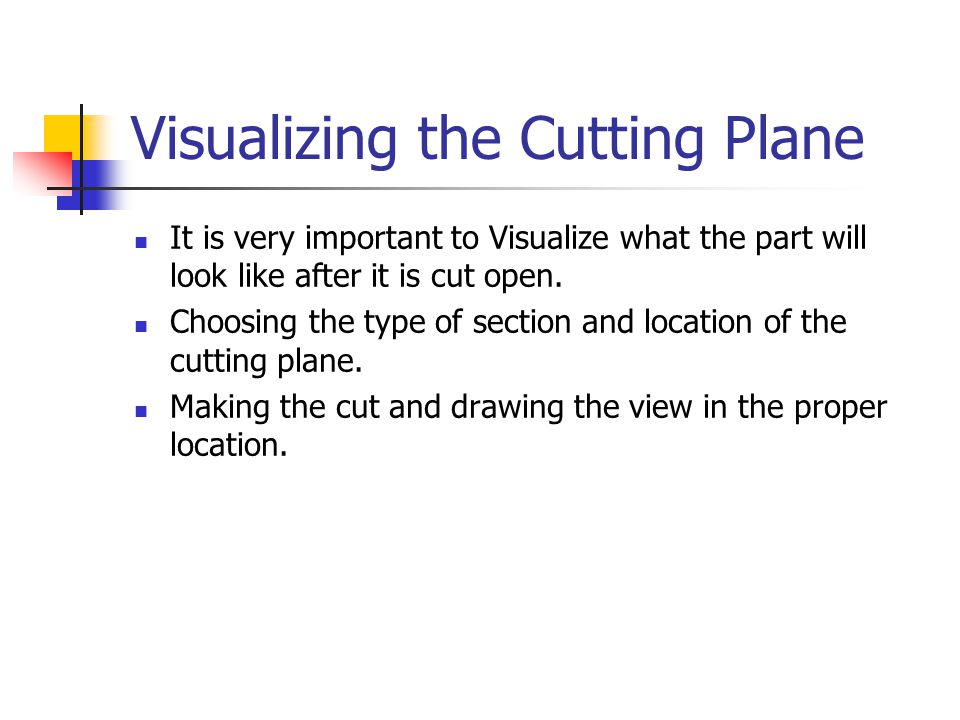 Visualizing the Cutting Plane

- It is very important to Visualize what the part will look like after it is cut open.
- Choosing the type of section and location of the cutting plane.
- Making the cut and drawing the view in the proper location.